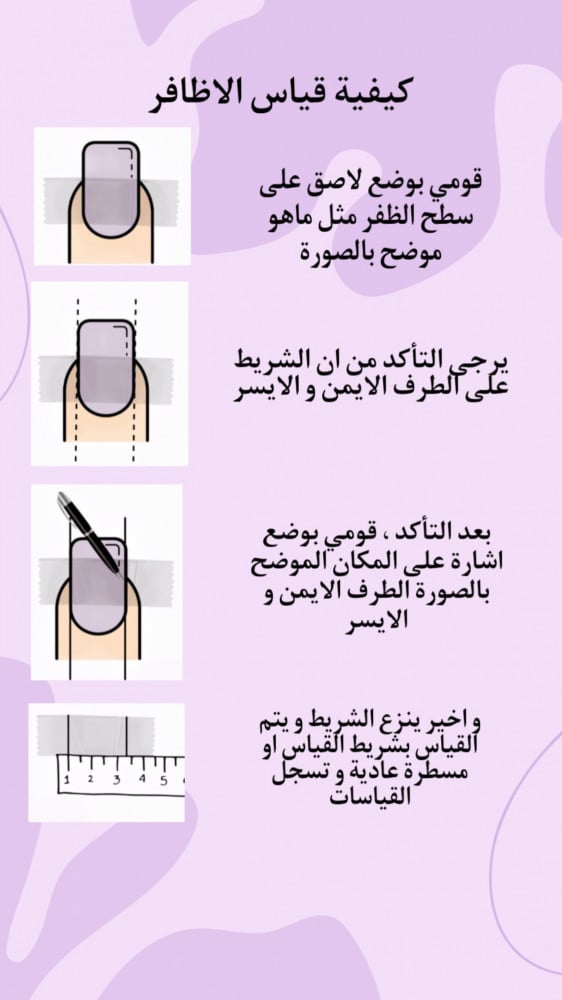 كيفية قياس الاظافر

قومي بوضع لاصق على سطح الظفر مثل ماهو موضح بالصورة

يرجى التأكد من ان الشريط على الطرف الايمن و الايسر

بعد التأكد ، قومي بوضع اشارة على المكان الموضح بالصورة الطرف الايمن و الايسر

و اخير ينزع الشريط و يتم القياس بشريط القياس او مسطرة عادية و تسجل القياسات

1 2 3 4 5